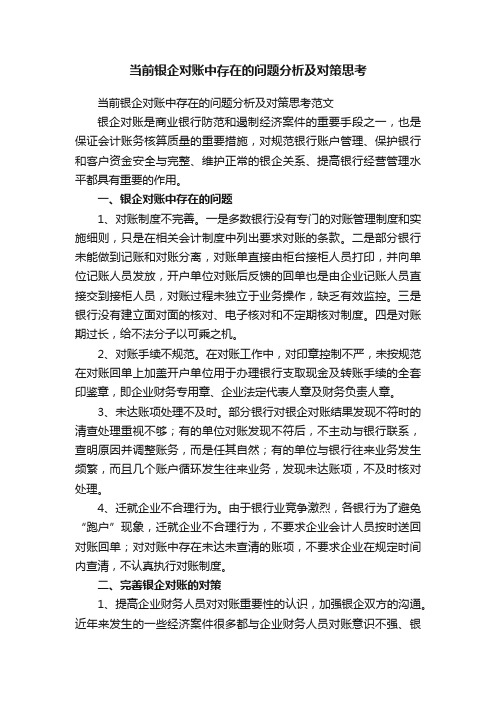 当前银企对账中存在的问题分析及对策思考

当前银企对账中存在的问题分析及对策思考范文

银企对账是商业银行防范和遏制经济案件的重要手段之一，也是保证会计账务核算质量的重要措施，对规范银行账户管理、保护银行和客户资金安全与完整、维护正常的银企关系、提高银行经营管理水平都具有重要的作用。

一、银企对账中存在的问题

1、对账制度不完善。一是多数银行没有专门的对账管理制度和实施细则，只是在相关会计制度中列出要求对账的条款。二是部分银行未能做到记账和对账分离，对账单直接由柜台接柜人员打印，并向单位记账人员发放，开户单位对账后反馈的回单也是由企业记账人员直接交到接柜人员，对账过程未独立于业务操作，缺乏有效监控。三是银行没有建立面对面的核对、电子核对和不定期核对制度。四是对账期过长，给不法分子以可乘之机。

2、对账手续不规范。在对账工作中，对印章控制不严，未按规范在对账回单上加盖开户单位用于办理银行支取现金及转账手续的全套印鉴章，即企业财务专用章、企业法定代表人章及财务负责人章。

3、未达账项处理不及时。部分银行对银企对账结果发现不符时的清查处理重视不够；有的单位对账发现不符后，不主动与银行联系，查明原因并调整账务，而是任其自然；有的单位与银行往来业务发生频繁，而且几个账户循环发生往来业务，发现未达账项，不及时核对处理。

4、迁就企业不合理行为。由于银行业竞争激烈，各银行为了避免“跑户”现象，迁就企业不合理行为，不要求企业会计人员按时送回对账回单；对对账中存在未达未查清的账项，不要求企业在规定时间内查清，不认真执行对账制度。

二、完善银企对账的对策

1、提高企业财务人员对对账重要性的认识，加强银企双方的沟通。近年来发生的一些经济案件很多都与企业财务人员对账意识不强、银